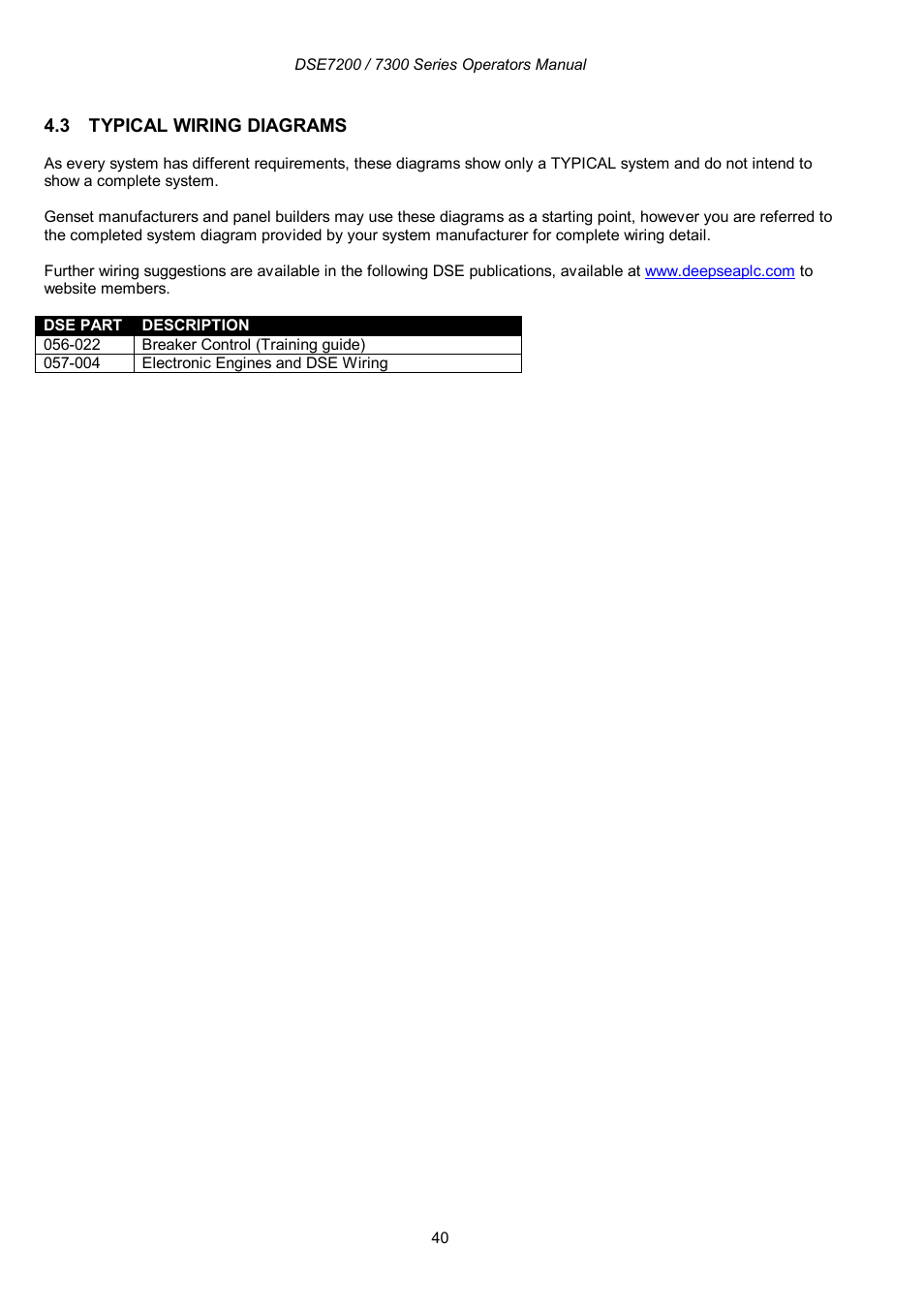 DSE7200 / 7300 Series Operators Manual

4.3 TYPICAL WIRING DIAGRAMS

As every system has different requirements, these diagrams show only a TYPICAL system and do not intend to show a complete system.

Genset manufacturers and panel builders may use these diagrams as a starting point, however you are referred to the completed system diagram provided by your system manufacturer for complete wiring detail.

Further wiring suggestions are available in the following DSE publications, available at www.deepseaplc.com to website members.

| DSE PART | DESCRIPTION |
|---|---|
| 056-022 | Breaker Control (Training guide) |
| 057-004 | Electronic Engines and DSE Wiring |

40